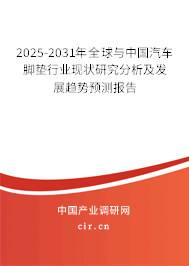 2025-2031年全球与中国汽车脚垫行业现状研究分析及发展趋势预测报告

中国产业调研网

cir.cn